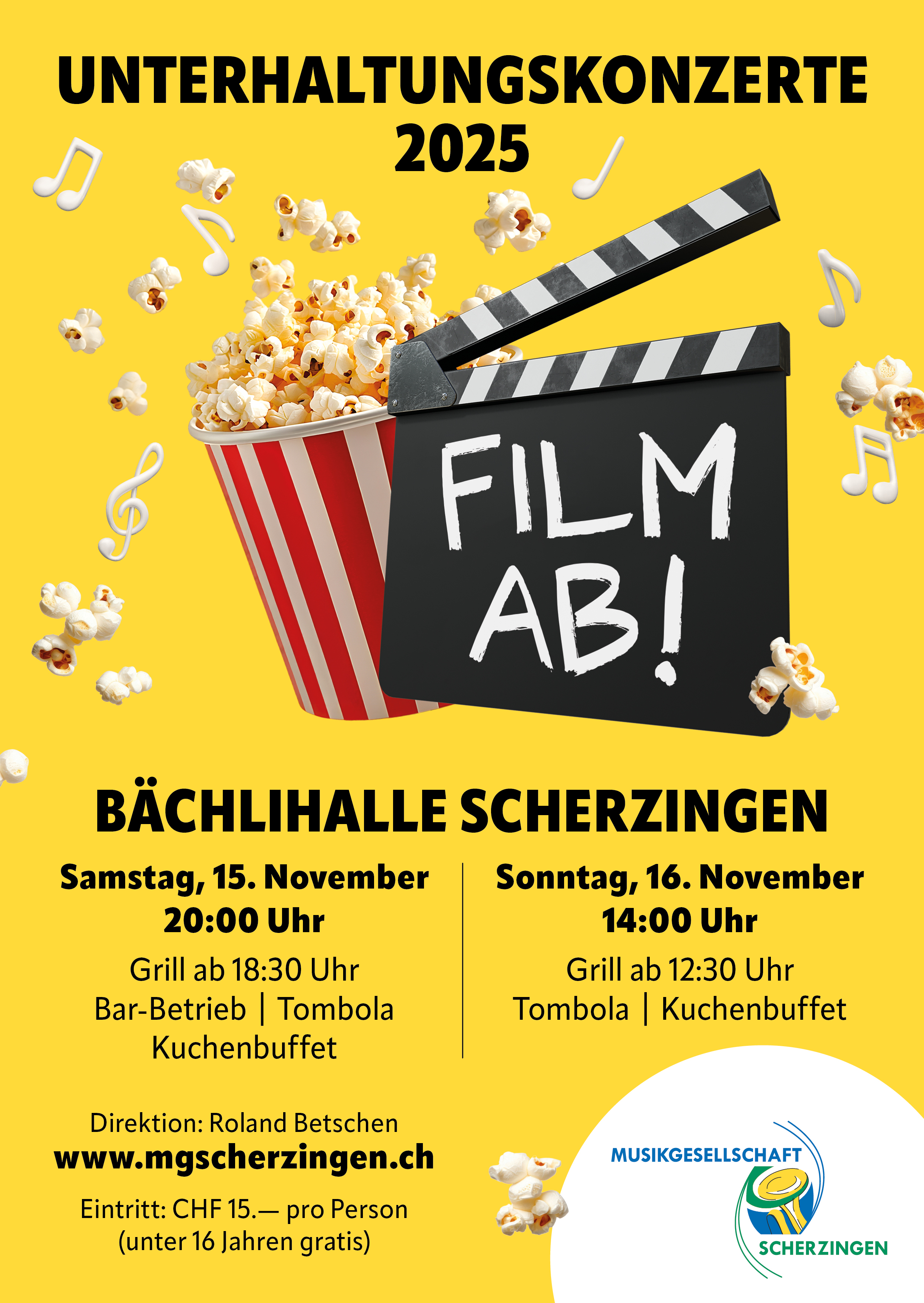 UNTERHALTUNGSKONZERTE
2025

FILM
AB!

BÄCHLIHALLE SCHERZINGEN

Samstag, 15. November
20:00 Uhr
Grill ab 18:30 Uhr
Bar-Betrieb | Tombola
Kuchenbuffet

Sonntag, 16. November
14:00 Uhr
Grill ab 12:30 Uhr
Tombola | Kuchenbuffet

Direktion: Roland Betschen
www.mgscherzingen.ch
Eintritt: CHF 15.— pro Person
(unter 16 Jahren gratis)

MUSIKGESELLSCHAFT
SCHERZINGEN